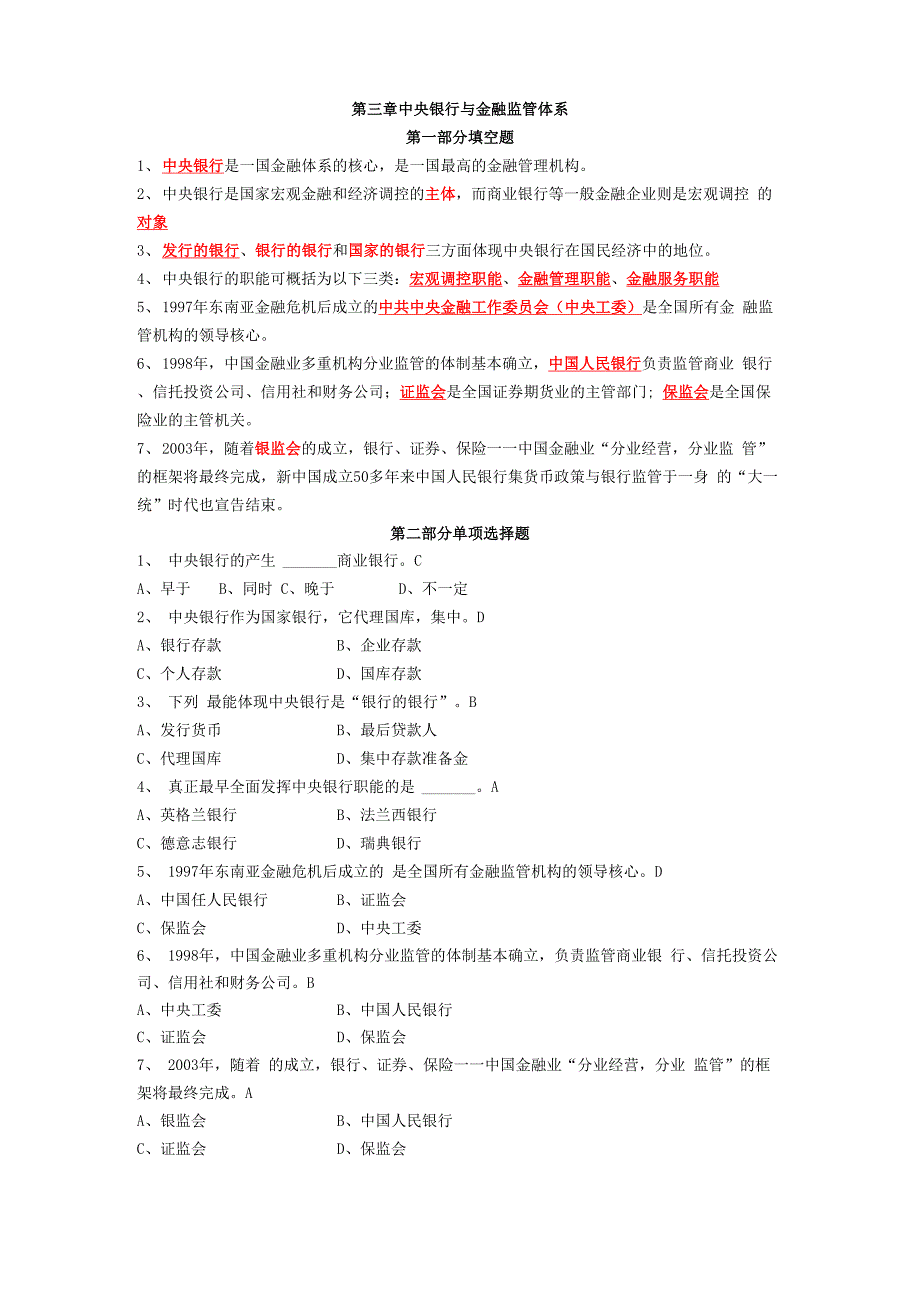 第三章中央银行与金融监管体系
第一部分填空题

1、中央银行是一国金融体系的核心，是一国最高的金融管理机构。

2、中央银行是国家宏观金融和经济调控的主体，而商业银行等一般金融企业则是宏观调控 的对象

3、发行的银行、银行的银行和国家的银行三方面体现中央银行在国民经济中的地位。

4、中央银行的职能可概括为以下三类：宏观调控职能、金融管理职能、金融服务职能

5、1997年东南亚金融危机后成立的中共中央金融工作委员会（中央工委）是全国所有金 融监管机构的领导核心。

6、1998年，中国金融业多重机构分业监管的体制基本确立，中国人民银行负责监管商业 银行、信托投资公司、信用社和财务公司；证监会是全国证券期货业的主管部门；保监会是全国保险业的主管机关。

7、2003年，随着银监会的成立，银行、证券、保险一一中国金融业“分业经营，分业监 管”的框架将最终完成，新中国成立50多年来中国人民银行集货币政策与银行监管于一身 的“大一统”时代也宣告结束。

第二部分单项选择题

1、 中央银行的产生 _______商业银行。C
A、早于 B、同时 C、晚于 D、不一定

2、 中央银行作为国家银行，它代理国库，集中。D
A、银行存款 B、企业存款
C、个人存款 D、国库存款

3、 下列 最能体现中央银行是“银行的银行”。B
A、发行货币 B、最后贷款人
C、代理国库 D、集中存款准备金

4、 真正最早全面发挥中央银行职能的是 _______。A
A、英格兰银行 B、法兰西银行
C、德意志银行 D、瑞典银行

5、 1997年东南亚金融危机后成立的 是全国所有金融监管机构的领导核心。D
A、中国任人民银行 B、证监会
C、保监会 D、中央工委

6、 1998年，中国金融业多重机构分业监管的体制基本确立，负责监管商业银 行、信托投资公司、信用社和财务公司。B
A、中央工委 B、中国人民银行
C、证监会 D、保监会

7、 2003年，随着 的成立，银行、证券、保险一一中国金融业“分业经营，分业 监管”的框架将最终完成。A
A、银监会 B、中国人民银行
C、证监会 D、保监会